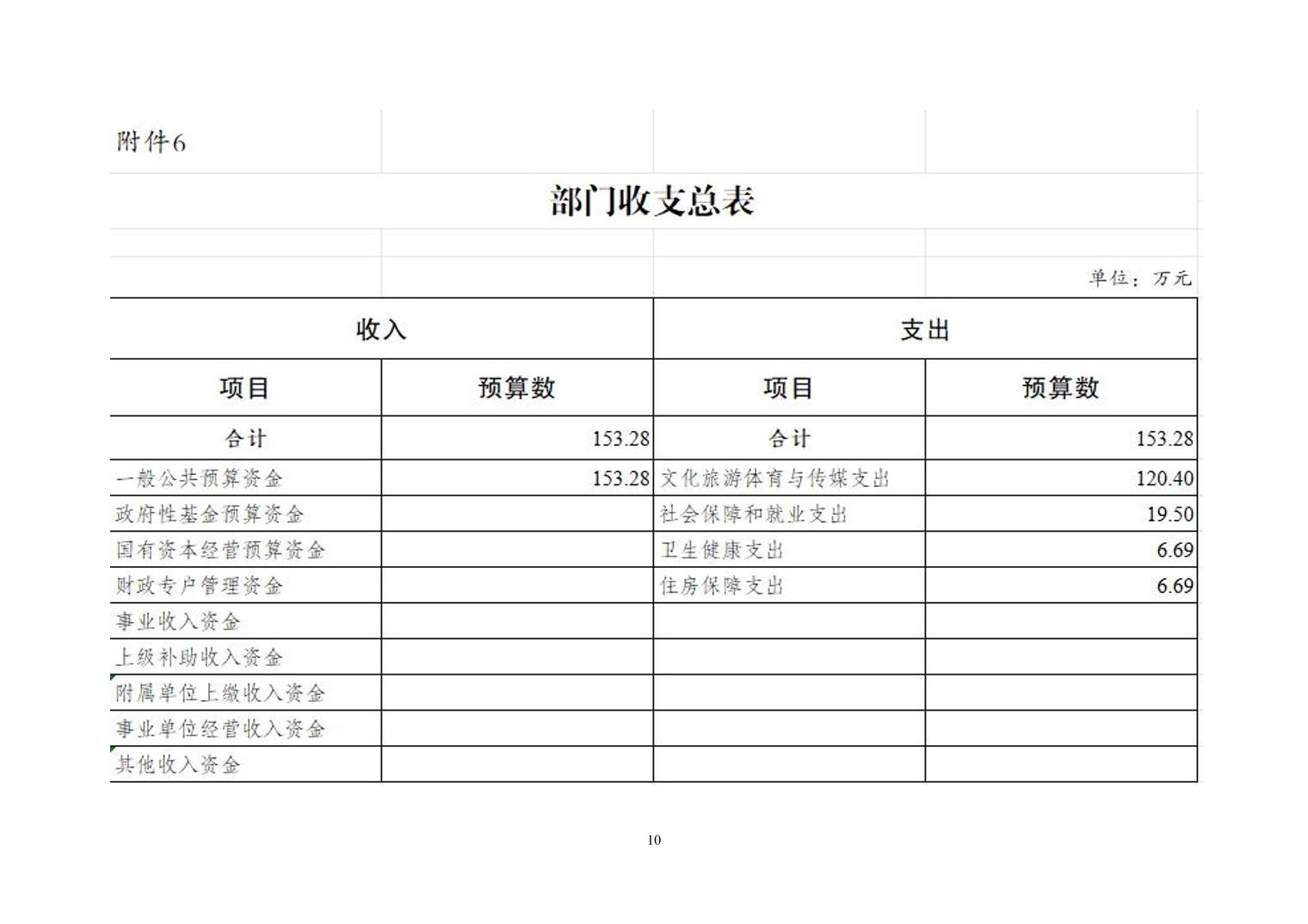 附件6

部门收支总表

单位：万元

| 收入 |  | 支出 |  |
|---|---|---|---|
| 项目 | 预算数 | 项目 | 预算数 |
| 合计 | 153.28 | 合计 | 153.28 |
| 一般公共预算资金 | 153.28 | 文化旅游体育与传媒支出 | 120.40 |
| 政府性基金预算资金 |  | 社会保障和就业支出 | 19.50 |
| 国有资本经营预算资金 |  | 卫生健康支出 | 6.69 |
| 财政专户管理资金 |  | 住房保障支出 | 6.69 |
| 事业收入资金 |  |  |  |
| 上级补助收入资金 |  |  |  |
| 附属单位上缴收入资金 |  |  |  |
| 事业单位经营收入资金 |  |  |  |
| 其他收入资金 |  |  |  |

10